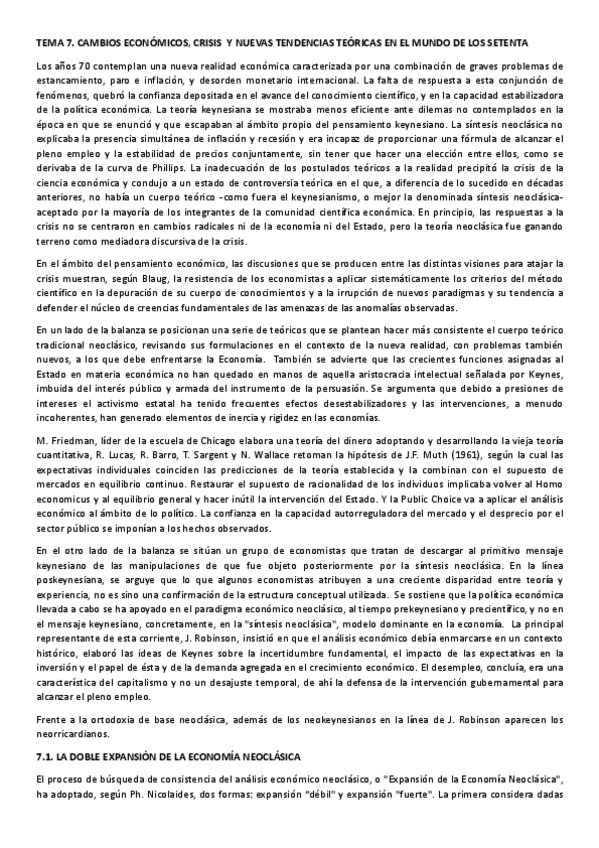 TEMA 7. CAMBIOS ECONÓMICOS, CRISIS Y NUEVAS TENDENCIAS TEÓRICAS EN EL MUNDO DE LOS SETENTA

Los años 70 contemplan una nueva realidad económica caracterizada por una combinación de graves problemas de estancamiento, paro e inflación, y desorden monetario internacional. La falta de respuesta a esta conjunción de fenómenos, quebró la confianza depositada en el avance del conocimiento científico, y en la capacidad estabilizadora de la política económica. La teoría keynesiana se mostraba menos eficiente ante dilemas no contemplados en la época en que se enunció y que escapaban al ámbito propio del pensamiento keynesiano. La síntesis neoclásica no explicaba la presencia simultánea de inflación y recesión y era incapaz de proporcionar una fórmula de alcanzar el pleno empleo y la estabilidad de precios conjuntamente, sin tener que hacer una elección entre ellos, como se derivaba de la curva de Phillips. La inadecuación de los postulados teóricos a la realidad precipitó la crisis de la ciencia económica y condujo a un estado de controversia teórica en el que, a diferencia de lo sucedido en décadas anteriores, no había un cuerpo teórico -como fuera el keynesianismo, o mejor la denominada síntesis neoclásica- aceptado por la mayoría de los integrantes de la comunidad científica económica. En principio, las respuestas a la crisis no se centraron en cambios radicales ni de la economía ni del Estado, pero la teoría neoclásica fue ganando terreno como mediadora discursiva de la crisis.

En el ámbito del pensamiento económico, las discusiones que se producen entre las distintas visiones para atajar la crisis muestran, según Blaug, la resistencia de los economistas a aplicar sistemáticamente los criterios del método científico en la depuración de su cuerpo de conocimientos y a la irrupción de nuevos paradigmas y su tendencia a defender el núcleo de creencias fundamentales de las amenazas de las anomalías observadas.

En un lado de la balanza se posicionan una serie de teóricos que se plantean hacer más consistente el cuerpo teórico tradicional neoclásico, revisando sus formulaciones en el contexto de la nueva realidad, con problemas también nuevos, a los que debe enfrentarse la Economía. También se advierte que las crecientes funciones asignadas al Estado en materia económica no han quedado en manos de aquella aristocracia intelectual señalada por Keynes, imbuida del interés público y armada del instrumento de la persuasión. Se argumenta que debido a presiones de intereses el activismo estatal ha tenido frecuentes efectos desestabilizadores y las intervenciones, a menudo incoherentes, han generado elementos de inercia y rigidez en las economías.

M. Friedman, líder de la escuela de Chicago elabora una teoría del dinero adoptando y desarrollando la vieja teoría cuantitativa, R. Lucas, R. Barro, T. Sargent y N. Wallace retoman la hipótesis de J.F. Muth (1961), según la cual las expectativas individuales coinciden las predicciones de la teoría establecida y la combinan con el supuesto de mercados en equilibrio continuo. Restaurar el supuesto de racionalidad de los individuos implicaba volver al Homo economicus y al equilibrio general y hacer inútil la intervención del Estado. Y la Public Choice va a aplicar el análisis económico al ámbito de lo político. La confianza en la capacidad autorreguladora del mercado y el desprecio por el sector público se imponían a los hechos observados.

En el otro lado de la balanza se sitúan un grupo de economistas que tratan de descargar al primitivo mensaje keynesiano de las manipulaciones de que fue objeto posteriormente por la síntesis neoclásica. En la línea poskeynesiana, se arguye que lo que algunos economistas atribuyen a una creciente disparidad entre teoría y experiencia, no es sino una confirmación de la estructura conceptual utilizada. Se sostiene que la política económica llevada a cabo se ha apoyado en el paradigma económico neoclásico, al tiempo prekeynesiano y precientífico, y no en el mensaje keynesiano, concretamente, en la "síntesis neoclásica", modelo dominante en la economía. La principal representante de esta corriente, J. Robinson, insistió en que el análisis económico debía enmarcarse en un contexto histórico, elaboró las ideas de Keynes sobre la incertidumbre fundamental, el impacto de las expectativas en la inversión y el papel de ésta y de la demanda agregada en el crecimiento económico. El desempleo, concluía, era una característica del capitalismo y no un desajuste temporal, de ahí la defensa de la intervención gubernamental para alcanzar el pleno empleo.

Frente a la ortodoxia de base neoclásica, además de los neokeynesianos en la línea de J. Robinson aparecen los neorricardianos.

7.1. LA DOBLE EXPANSIÓN DE LA ECONOMÍA NEOCLÁSICA

El proceso de búsqueda de consistencia del análisis económico neoclásico, o "Expansión de la Economía Neoclásica", ha adoptado, según Ph. Nicolaides, dos formas: expansión "débil" y expansión "fuerte". La primera considera dadas